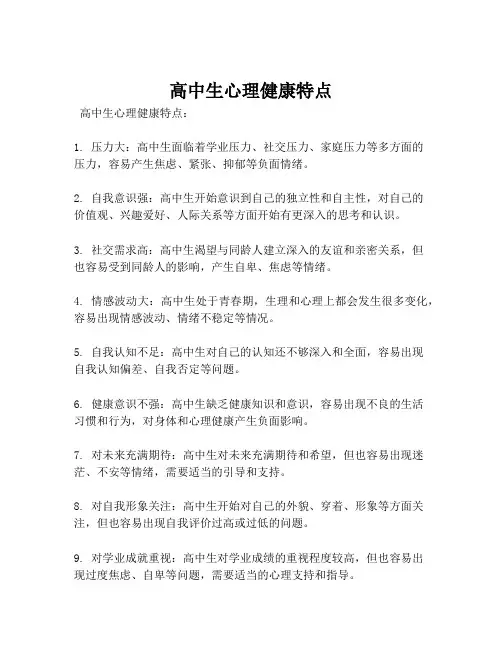 高中生心理健康特点

高中生心理健康特点：

1. 压力大：高中生面临着学业压力、社交压力、家庭压力等多方面的压力，容易产生焦虑、紧张、抑郁等负面情绪。

2. 自我意识强：高中生开始意识到自己的独立性和自主性，对自己的价值观、兴趣爱好、人际关系等方面开始有更深入的思考和认识。

3. 社交需求高：高中生渴望与同龄人建立深入的友谊和亲密关系，但也容易受到同龄人的影响，产生自卑、焦虑等情绪。

4. 情感波动大：高中生处于青春期，生理和心理上都会发生很多变化，容易出现情感波动、情绪不稳定等情况。

5. 自我认知不足：高中生对自己的认知还不够深入和全面，容易出现自我认知偏差、自我否定等问题。

6. 健康意识不强：高中生缺乏健康知识和意识，容易出现不良的生活习惯和行为，对身体和心理健康产生负面影响。

7. 对未来充满期待：高中生对未来充满期待和希望，但也容易出现迷茫、不安等情绪，需要适当的引导和支持。

8. 对自我形象关注：高中生开始对自己的外貌、穿着、形象等方面关注，但也容易出现自我评价过高或过低的问题。

9. 对学业成就重视：高中生对学业成绩的重视程度较高，但也容易出现过度焦虑、自卑等问题，需要适当的心理支持和指导。